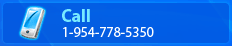 Call
1-954-778-5350